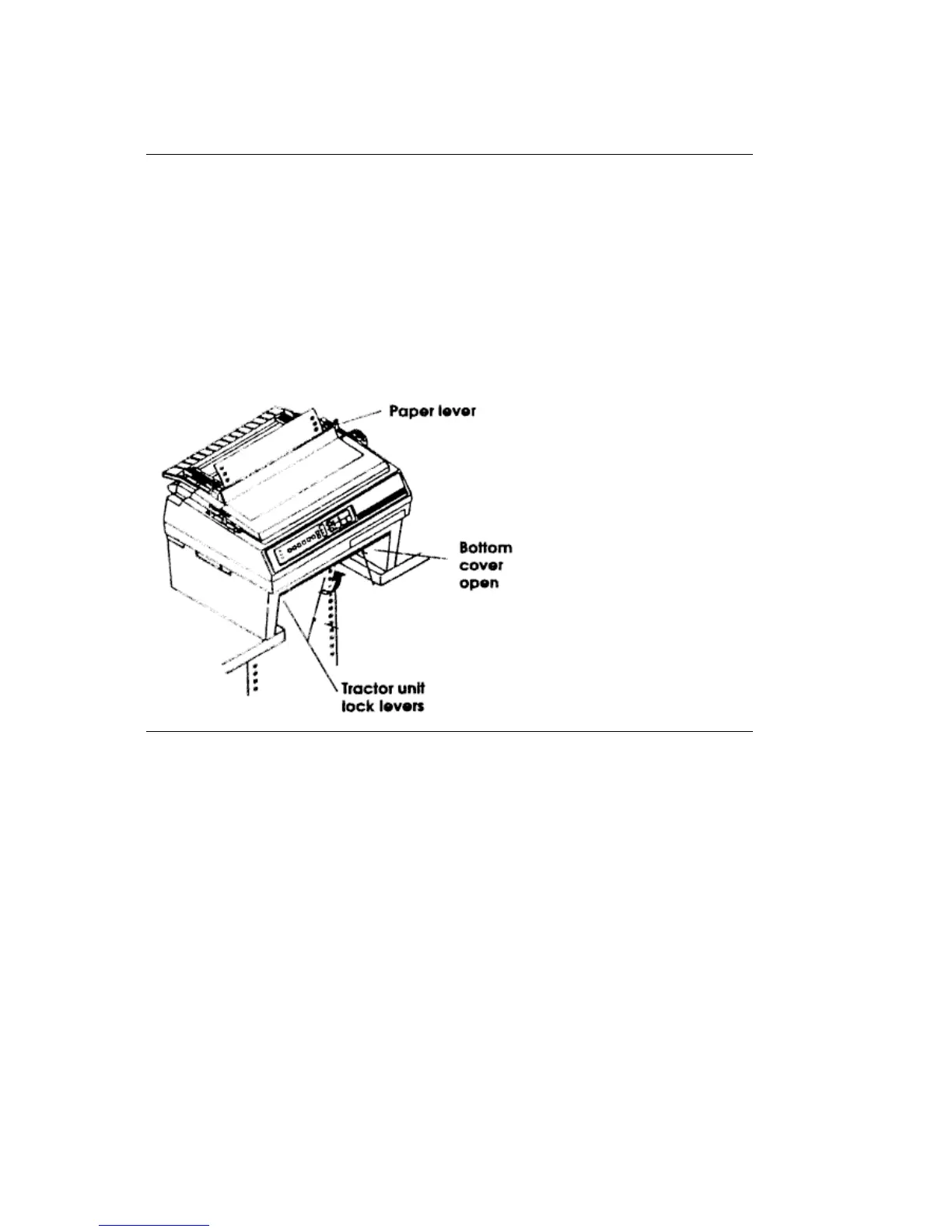 Paper lever

Bottom cover open

Tractor unit lock levers